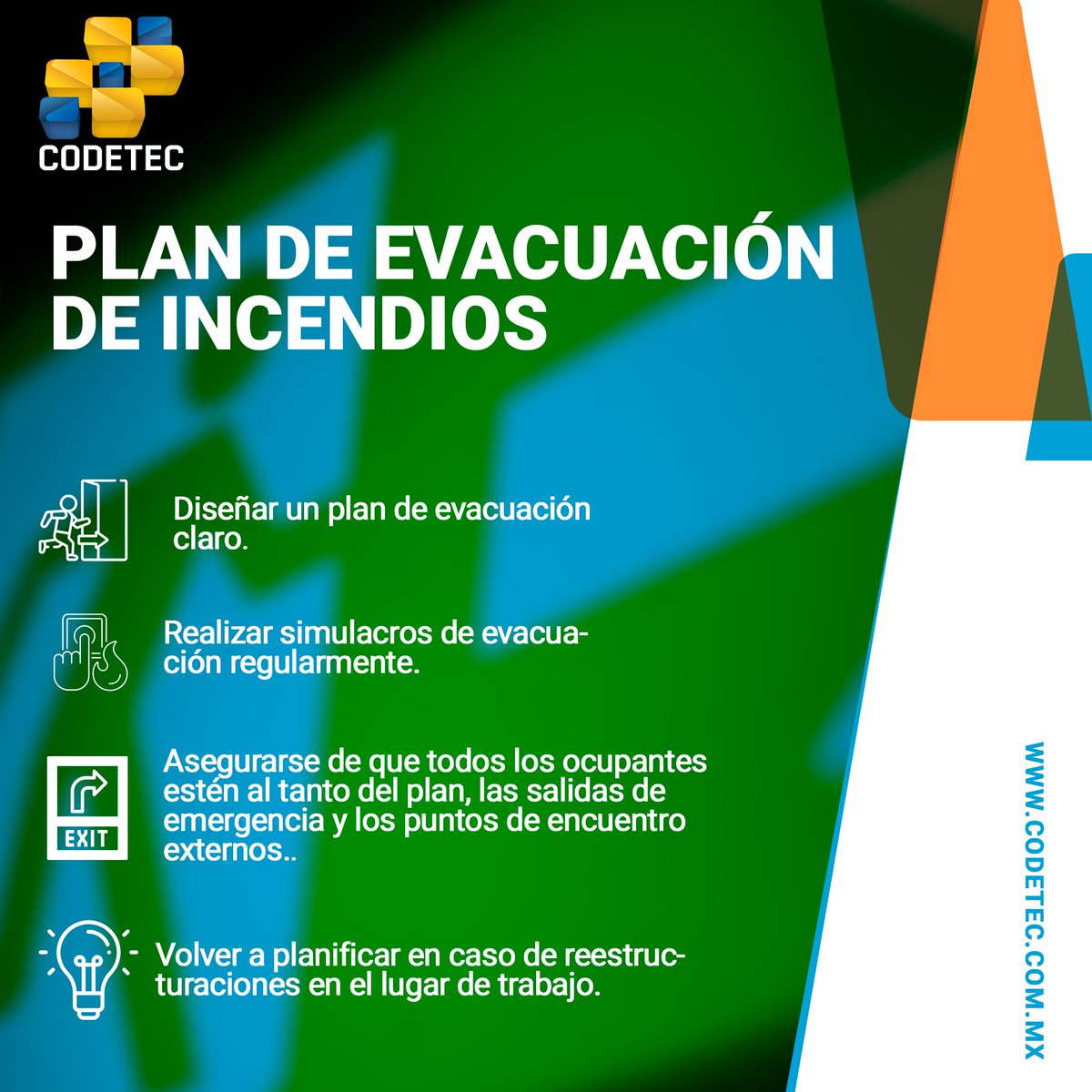 CODETEC

PLAN DE EVACUACIÓN DE INCENDIOS

Diseñar un plan de evacuación claro.

Realizar simulacros de evacuación regularmente.

EXIT

Asegurarse de que todos los ocupantes estén al tanto del plan, las salidas de emergencia y los puntos de encuentro externos..

Volver a planificar en caso de reestructuraciones en el lugar de trabajo.

WWW.CODETEC.COM.MX